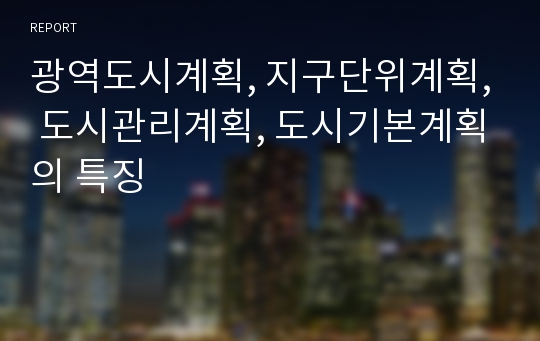 REPORT

광역도시계획, 지구단위계획, 도시관리계획, 도시기본계획의 특징